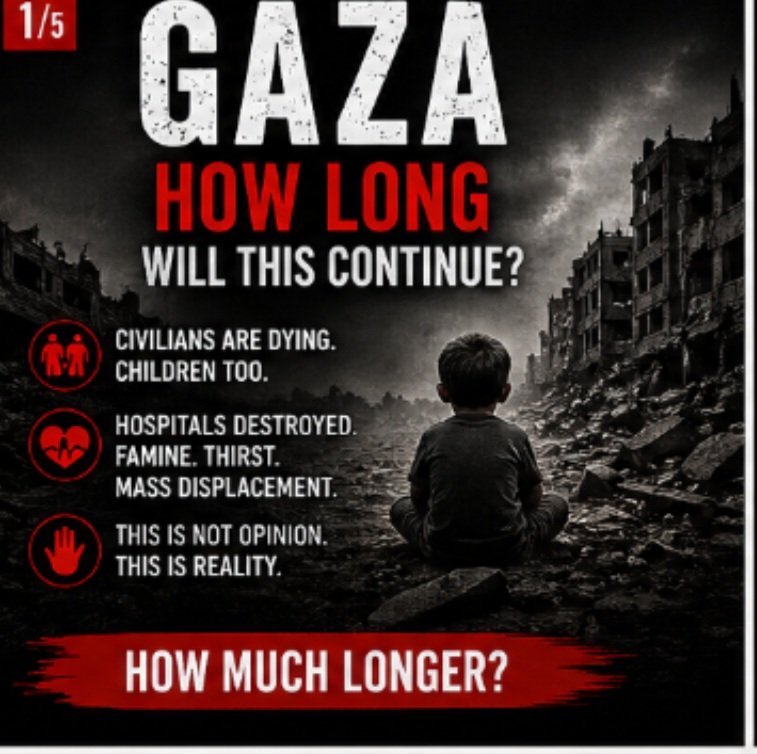 1/5

GAZA

HOW LONG

WILL THIS CONTINUE?

CIVILIANS ARE DYING. CHILDREN TOO.

HOSPITALS DESTROYED. FAMINE. THIRST. MASS DISPLACEMENT.

THIS IS NOT OPINION. THIS IS REALITY.

HOW MUCH LONGER?